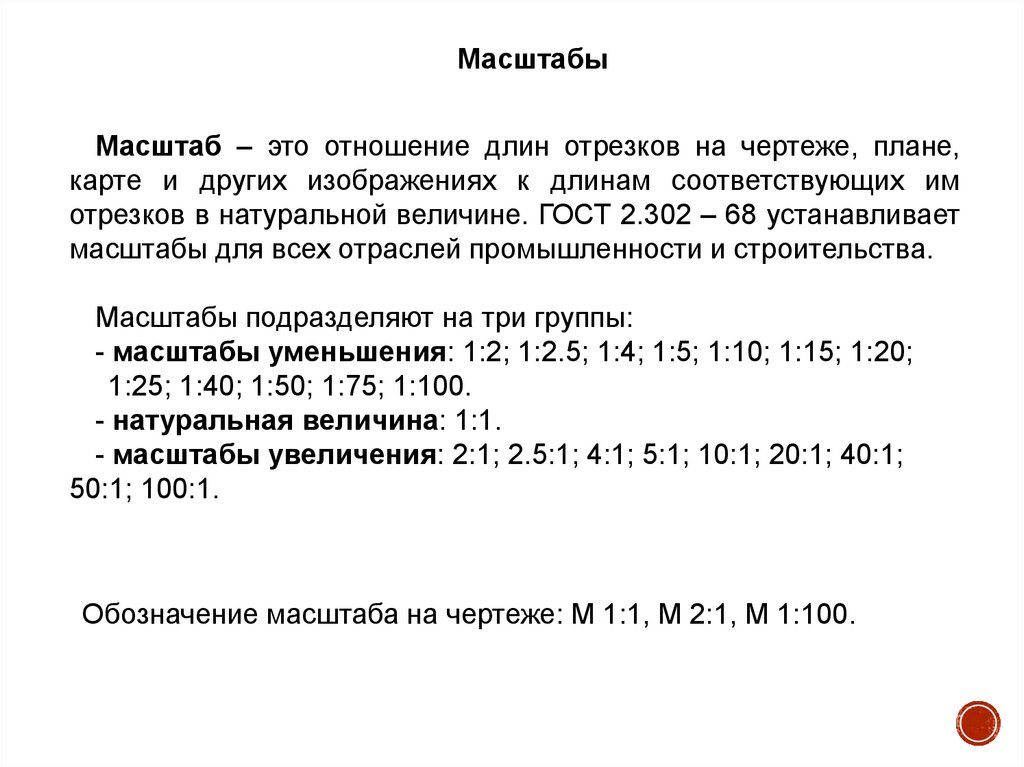 Масштабы

Масштаб – это отношение длин отрезков на чертеже, плане, карте и других изображениях к длинам соответствующих им отрезков в натуральной величине. ГОСТ 2.302 – 68 устанавливает масштабы для всех отраслей промышленности и строительства.

Масштабы подразделяют на три группы:
- масштабы уменьшения: 1:2; 1:2.5; 1:4; 1:5; 1:10; 1:15; 1:20; 1:25; 1:40; 1:50; 1:75; 1:100.
- натуральная величина: 1:1.
- масштабы увеличения: 2:1; 2.5:1; 4:1; 5:1; 10:1; 20:1; 40:1; 50:1; 100:1.

Обозначение масштаба на чертеже: М 1:1, М 2:1, М 1:100.